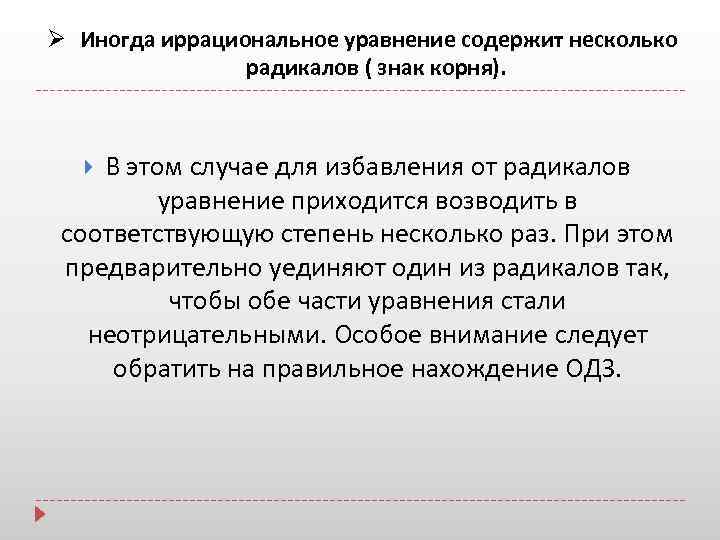 Иногда иррациональное уравнение содержит несколько радикалов ( знак корня).

В этом случае для избавления от радикалов уравнение приходится возводить в соответствующую степень несколько раз. При этом предварительно уединяют один из радикалов так, чтобы обе части уравнения стали неотрицательными. Особое внимание следует обратить на правильное нахождение ОДЗ.